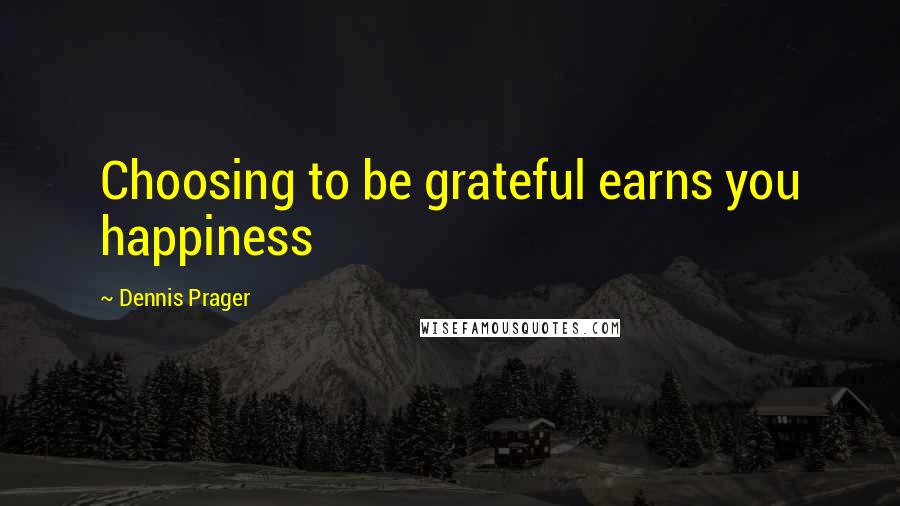 Choosing to be grateful earns you happiness

~ Dennis Prager

WISEFAMOUSQUOTES.COM